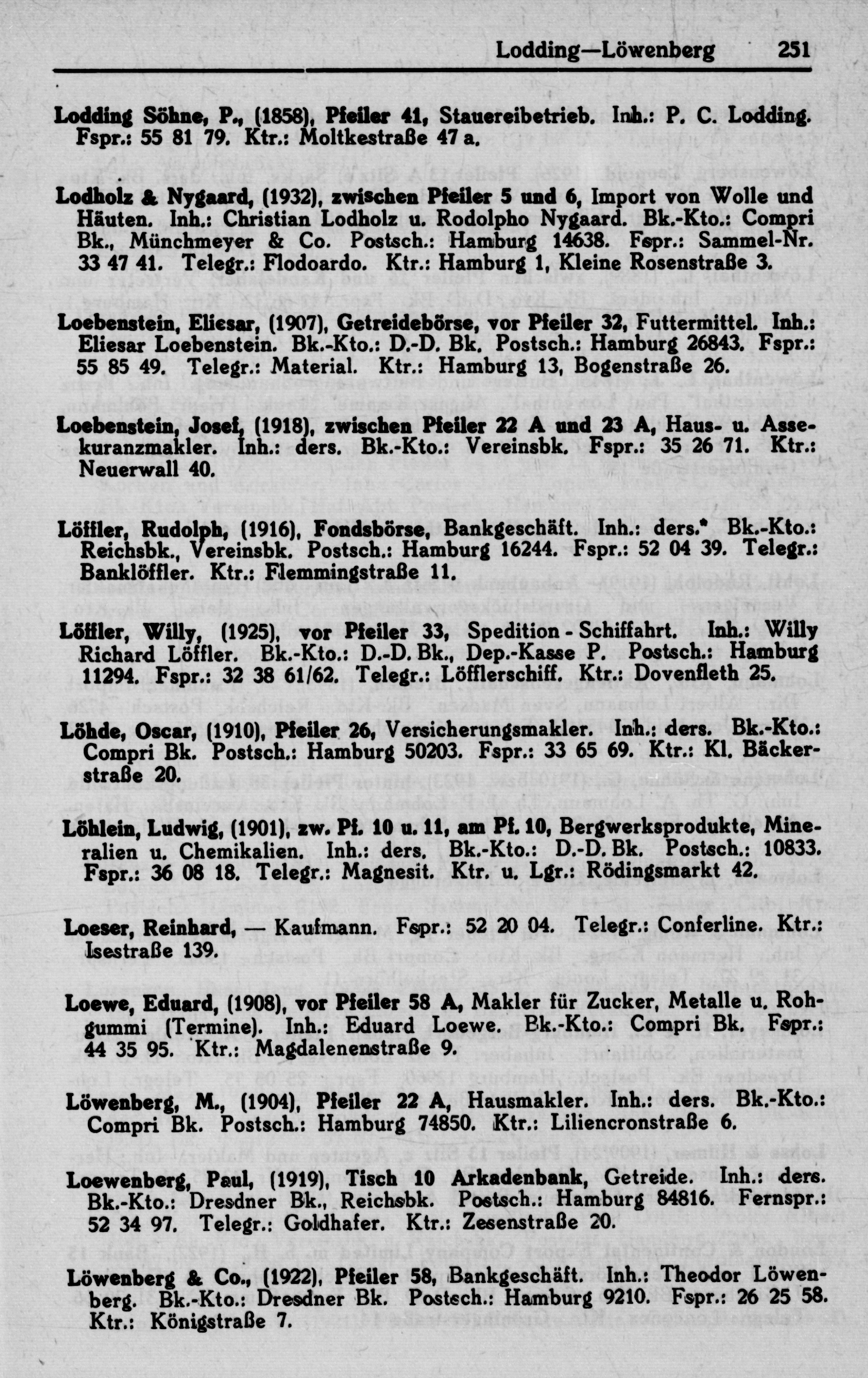 Lodding—Löwenberg 251

Lodding Söhne, P., (1858), Pfeiler 41, Stauereibetrieb. Inh.: P. C. Lodding. Fspr.: 55 81 79. Ktr.: Moltkestraße 47 a.

Lodholz & Nygaard, (1932), zwischen Pfeiler 5 und 6, Import von Wolle und Häuten. Inh.: Christian Lodholz u. Rodolpho Nygaard. Bk.-Kto.: Compri Bk., Münchmeyer & Co. Postsch.: Hamburg 14638. Fspr.: Sammel-Nr. 33 47 41. Telegr.: Flodoardo. Ktr.: Hamburg 1, Kleine Rosenstraße 3.

Loebenstein, Eliesar, (1907), Getreidebörse, vor Pfeiler 32, Futtermittel. Inh.: Eliesar Loebenstein. Bk.-Kto.: D.-D. Bk. Postsch.: Hamburg 26843. Fspr.: 55 85 49. Telegr.: Material. Ktr.: Hamburg 13, Bogenstraße 26.

Loebenstein, Josef, (1918), zwischen Pfeiler 22 A und 23 A, Haus- u. Assekuranzmakler. Inh.: ders. Bk.-Kto.: Vereinsbk. Fspr.: 35 26 71. Ktr.: Neuerwall 40.

Löffler, Rudolph, (1916), Fondsbörse, Bankgeschäft. Inh.: ders.* Bk.-Kto.: Reichsbk., Vereinsbk. Postsch.: Hamburg 16244. Fspr.: 52 04 39. Telegr.: Banklöffler. Ktr.: Flemmingstraße 11.

Löffler, Willy, (1925), vor Pfeiler 33, Spedition - Schiffahrt. Inh.: Willy Richard Löffler. Bk.-Kto.: D.-D. Bk., Dep.-Kasse P. Postsch.: Hamburg 11294. Fspr.: 32 38 61/62. Telegr.: Löfflerschiff. Ktr.: Dovenfleth 25.

Löhde, Oscar, (1910), Pfeiler 26, Versicherungsmakler. Inh.: ders. Bk.-Kto.: Compri Bk. Postsch.: Hamburg 50203. Fspr.: 33 65 69. Ktr.: Kl. Bäckerstraße 20.

Löhlein, Ludwig, (1901), zw. Pf. 10 u. 11, am Pf. 10, Bergwerksprodukte, Mineralien u. Chemikalien. Inh.: ders. Bk.-Kto.: D.-D. Bk. Postsch.: 10833. Fspr.: 36 08 18. Telegr.: Magnesit. Ktr. u. Lgr.: Rödingsmarkt 42.

Loeser, Reinhard, — Kaufmann. Fspr.: 52 20 04. Telegr.: Conferline. Ktr.: Isestraße 139.

Loewe, Eduard, (1908), vor Pfeiler 58 A, Makler für Zucker, Metalle u. Rohgummi (Termine). Inh.: Eduard Loewe. Bk.-Kto.: Compri Bk. Fspr.: 44 35 95. Ktr.: Magdalenenstraße 9.

Löwenberg, M., (1904), Pfeiler 22 A, Hausmakler. Inh.: ders. Bk.-Kto.: Compri Bk. Postsch.: Hamburg 74850. Ktr.: Liliencronstraße 6.

Loewenberg, Paul, (1919), Tisch 10 Arkadenbank, Getreide. Inh.: ders. Bk.-Kto.: Dresdner Bk., Reichsbk. Postsch.: Hamburg 84816. Fernspr.: 52 34 97. Telegr.: Goldhafer. Ktr.: Zesenstraße 20.

Löwenberg & Co., (1922), Pfeiler 58, Bankgeschäft. Inh.: Theodor Löwenberg. Bk.-Kto.: Dresdner Bk. Postsch.: Hamburg 9210. Fspr.: 26 25 58. Ktr.: Königstraße 7.